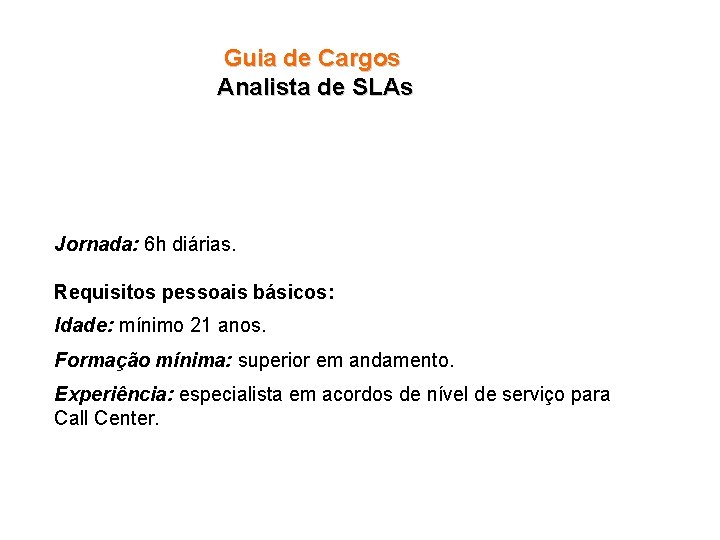 Guia de Cargos
Analista de SLAs

Jornada: 6h diárias.

Requisitos pessoais básicos:

Idade: mínimo 21 anos.

Formação mínima: superior em andamento.

Experiência: especialista em acordos de nível de serviço para Call Center.